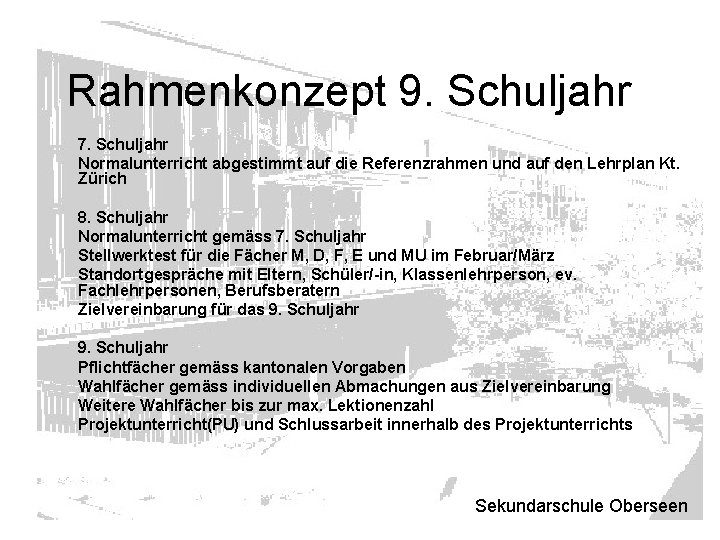 Rahmenkonzept 9. Schuljahr

7. Schuljahr
Normalunterricht abgestimmt auf die Referenzrahmen und auf den Lehrplan Kt. Zürich

8. Schuljahr
Normalunterricht gemäss 7. Schuljahr
Stellwerktest für die Fächer M, D, F, E und MU im Februar/März
Standortgespräche mit Eltern, Schüler/-in, Klassenlehrperson, ev. Fachlehrpersonen, Berufsberatern
Zielvereinbarung für das 9. Schuljahr

9. Schuljahr
Pflichtfächer gemäss kantonalen Vorgaben
Wahlfächer gemäss individuellen Abmachungen aus Zielvereinbarung
Weitere Wahlfächer bis zur max. Lektionenzahl
Projektunterricht(PU) und Schlussarbeit innerhalb des Projektunterrichts

Sekundarschule Oberseen